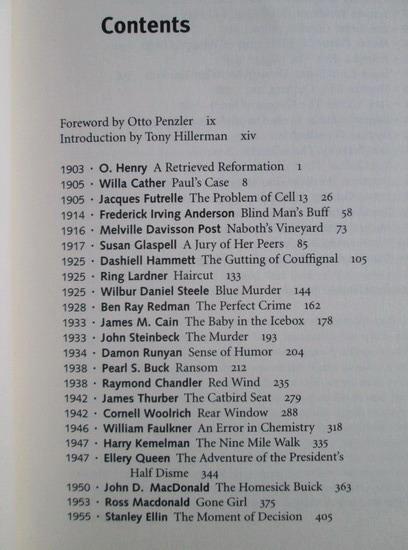 Contents

Foreword by Otto Penzler ix
Introduction by Tony Hillerman xiv

1903 · O. Henry A Retrieved Reformation 1
1905 · Willa Cather Paul's Case 8
1905 · Jacques Futrelle The Problem of Cell 13 26
1914 · Frederick Irving Anderson Blind Man's Buff 58
1916 · Melville Davisson Post Naboth's Vineyard 73
1917 · Susan Glaspell A Jury of Her Peers 85
1925 · Dashiell Hammett The Gutting of Couffignal 105
1925 · Ring Lardner Haircut 133
1925 · Wilbur Daniel Steele Blue Murder 144
1928 · Ben Ray Redman The Perfect Crime 162
1933 · James M. Cain The Baby in the Icebox 178
1933 · John Steinbeck The Murder 193
1934 · Damon Runyan Sense of Humor 204
1938 · Pearl S. Buck Ransom 212
1938 · Raymond Chandler Red Wind 235
1942 · James Thurber The Catbird Seat 279
1942 · Cornell Woolrich Rear Window 288
1946 · William Faulkner An Error in Chemistry 318
1947 · Harry Kemelman The Nine Mile Walk 335
1947 · Ellery Queen The Adventure of the President's Half Disme 344
1950 · John D. MacDonald The Homesick Buick 363
1953 · Ross Macdonald Gone Girl 375
1955 · Stanley Ellin The Moment of Decision 405